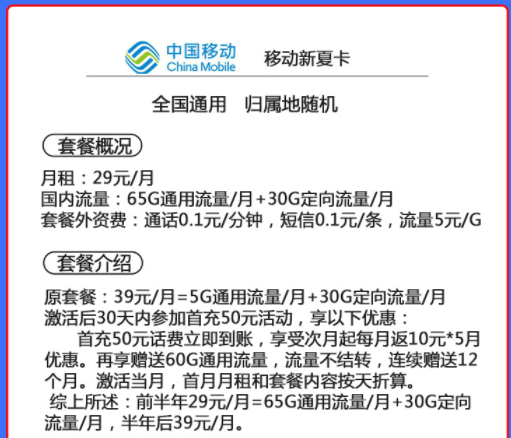 中国移动 China Mobile 移动新夏卡

全国通用 归属地随机

套餐概况

月租：29元/月
国内流量：65G通用流量/月+30G定向流量/月
套餐外资费：通话0.1元/分钟，短信0.1元/条，流量5元/G

套餐介绍

原套餐：39元/月=5G通用流量/月+30G定向流量/月
激活后30天内参加首充50元活动，享以下优惠：
首充50元话费立即到账，享受次月起每月返10元*5月优惠。再享赠送60G通用流量，流量不结转，连续赠送12个月。激活当月，首月月租和套餐内容按天折算。
综上所述：前半年29元/月=65G通用流量/月+30G定向流量/月，半年后39元/月。